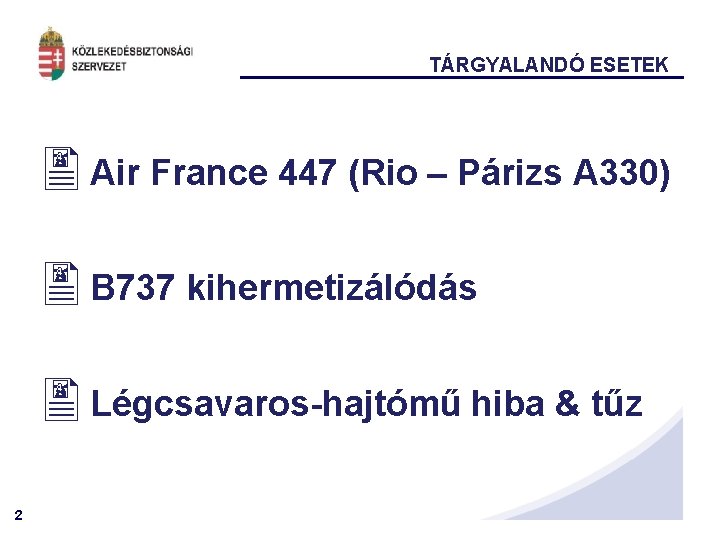 KÖZLEKEDÉSBIZTONSÁGI SZERVEZET

TÁRGYALANDÓ ESETEK

Air France 447 (Rio – Párizs A330)

B737 kihermetizálódás

Légcsavaros-hajtómű hiba & tűz

2